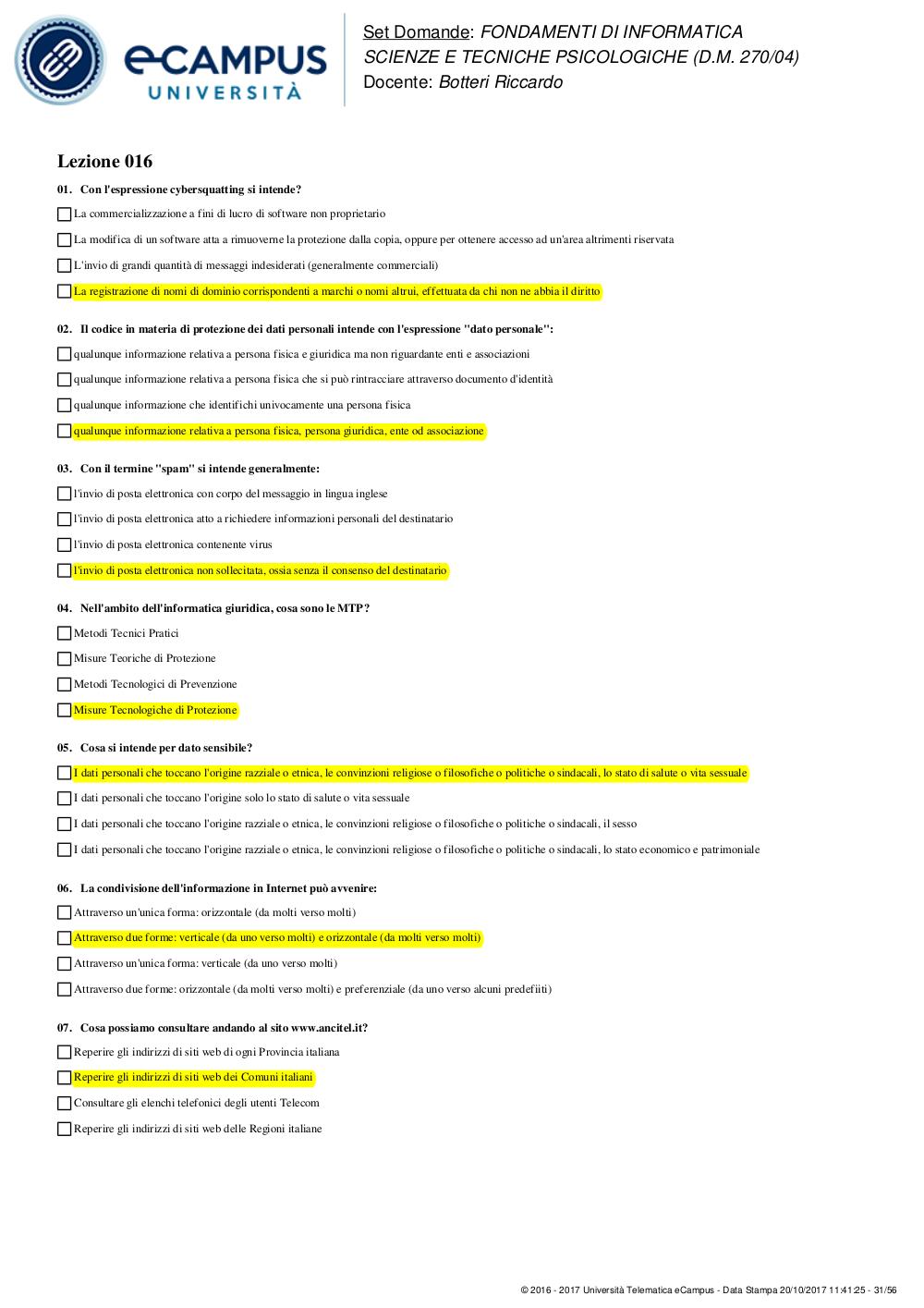 eCAMPUS
UNIVERSITÀ

Set Domande: FONDAMENTI DI INFORMATICA
SCIENZE E TECNICHE PSICOLOGICHE (D.M. 270/04)
Docente: Botteri Riccardo

Lezione 016

01. Con l'espressione cybersquatting si intende?

☐ La commercializzazione a fini di lucro di software non proprietario

☐ La modifica di un software atta a rimuoverne la protezione dalla copia, oppure per ottenere accesso ad un'area altrimenti riservata

☐ L'invio di grandi quantità di messaggi indesiderati (generalmente commerciali)

☐ La registrazione di nomi di dominio corrispondenti a marchi o nomi altrui, effettuata da chi non ne abbia il diritto

02. Il codice in materia di protezione dei dati personali intende con l'espressione "dato personale":

☐ qualunque informazione relativa a persona fisica e giuridica ma non riguardante enti e associazioni

☐ qualunque informazione relativa a persona fisica che si può rintracciare attraverso documento d'identità

☐ qualunque informazione che identifichi univocamente una persona fisica

☐ qualunque informazione relativa a persona fisica, persona giuridica, ente od associazione

03. Con il termine "spam" si intende generalmente:

☐ l'invio di posta elettronica con corpo del messaggio in lingua inglese

☐ l'invio di posta elettronica atto a richiedere informazioni personali del destinatario

☐ l'invio di posta elettronica contenente virus

☐ l'invio di posta elettronica non sollecitata, ossia senza il consenso del destinatario

04. Nell'ambito dell'informatica giuridica, cosa sono le MTP?

☐ Metodi Tecnici Pratici

☐ Misure Teoriche di Protezione

☐ Metodi Tecnologici di Prevenzione

☐ Misure Tecnologiche di Protezione

05. Cosa si intende per dato sensibile?

☐ I dati personali che toccano l'origine razziale o etnica, le convinzioni religiose o filosofiche o politiche o sindacali, lo stato di salute o vita sessuale

☐ I dati personali che toccano l'origine solo lo stato di salute o vita sessuale

☐ I dati personali che toccano l'origine razziale o etnica, le convinzioni religiose o filosofiche o politiche o sindacali, il sesso

☐ I dati personali che toccano l'origine razziale o etnica, le convinzioni religiose o filosofiche o politiche o sindacali, lo stato economico e patrimoniale

06. La condivisione dell'informazione in Internet può avvenire:

☐ Attraverso un'unica forma: orizzontale (da molti verso molti)

☐ Attraverso due forme: verticale (da uno verso molti) e orizzontale (da molti verso molti)

☐ Attraverso un'unica forma: verticale (da uno verso molti)

☐ Attraverso due forme: orizzontale (da molti verso molti) e preferenziale (da uno verso alcuni predefiiti)

07. Cosa possiamo consultare andando al sito www.ancitel.it?

☐ Reperire gli indirizzi di siti web di ogni Provincia italiana

☐ Reperire gli indirizzi di siti web dei Comuni italiani

☐ Consultare gli elenchi telefonici degli utenti Telecom

☐ Reperire gli indirizzi di siti web delle Regioni italiane

© 2016 - 2017 Università Telematica eCampus - Data Stampa 20/10/2017 11:41:25 - 31/56